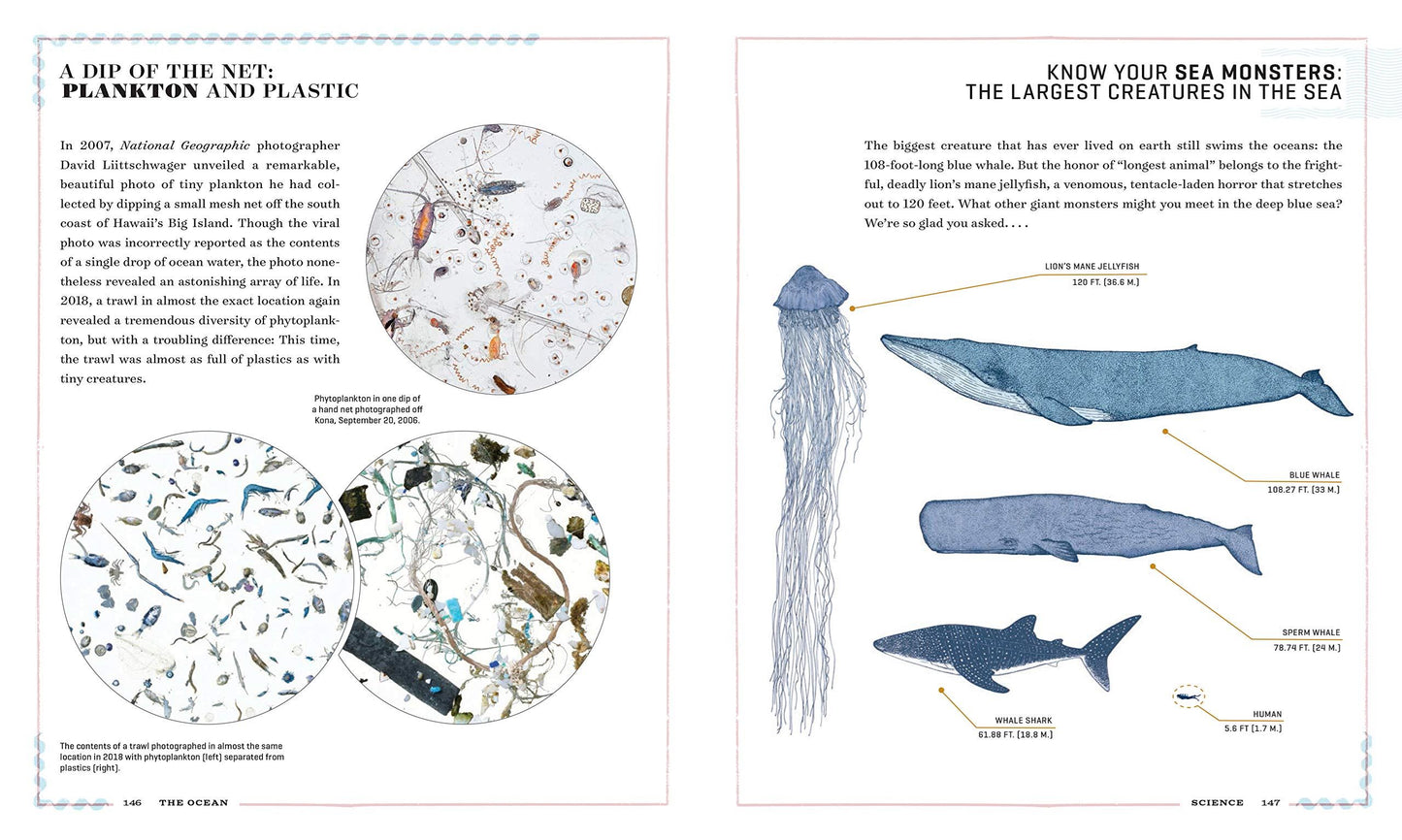 A DIP OF THE NET:
PLANKTON AND PLASTIC

In 2007, National Geographic photographer David Liittschwager unveiled a remarkable, beautiful photo of tiny plankton he had collected by dipping a small mesh net off the south coast of Hawaii's Big Island. Though the viral photo was incorrectly reported as the contents of a single drop of ocean water, the photo nonetheless revealed an astonishing array of life. In 2018, a trawl in almost the exact location again revealed a tremendous diversity of phytoplankton, but with a troubling difference: This time, the trawl was almost as full of plastics as with tiny creatures.

Phytoplankton in one dip of a hand net photographed off Kona, September 20, 2006.

The contents of a trawl photographed in almost the same location in 2018 with phytoplankton (left) separated from plastics (right).

146 THE OCEAN

KNOW YOUR SEA MONSTERS:
THE LARGEST CREATURES IN THE SEA

The biggest creature that has ever lived on earth still swims the oceans: the 108-foot-long blue whale. But the honor of "longest animal" belongs to the frightful, deadly lion's mane jellyfish, a venomous, tentacle-laden horror that stretches out to 120 feet. What other giant monsters might you meet in the deep blue sea? We're so glad you asked. . . .

LION'S MANE JELLYFISH
120 FT. (36.6 M.)

BLUE WHALE
108.27 FT. (33 M.)

SPERM WHALE
78.74 FT. (24 M.)

WHALE SHARK
61.88 FT. (18.8 M.)

HUMAN
5.6 FT (1.7 M.)

SCIENCE 147